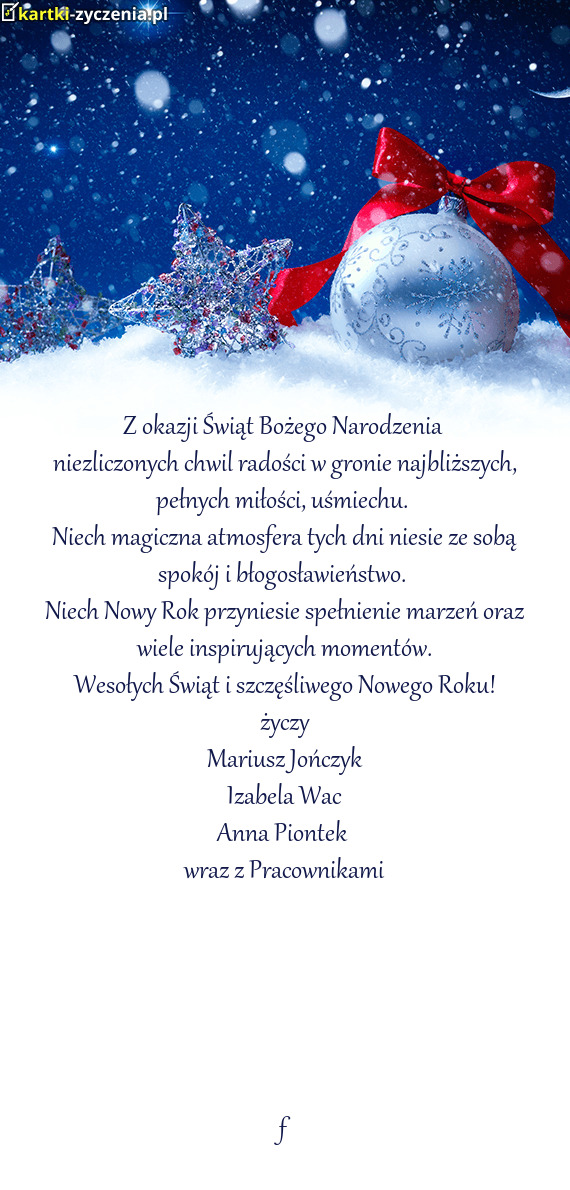 kartki-zyczenia.pl

Z okazji Świąt Bożego Narodzenia
niezliczonych chwil radości w gronie najbliższych,
pełnych miłości, uśmiechu.
Niech magiczna atmosfera tych dni niesie ze sobą
spokój i błogosławieństwo.
Niech Nowy Rok przyniesie spełnienie marzeń oraz
wiele inspirujących momentów.
Wesołych Świąt i szczęśliwego Nowego Roku!
życzy
Mariusz Jończyk
Izabela Wac
Anna Piontek
wraz z Pracownikami

f